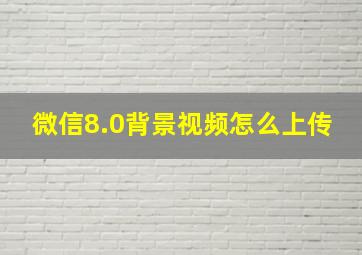 微信8.0背景视频怎么上传